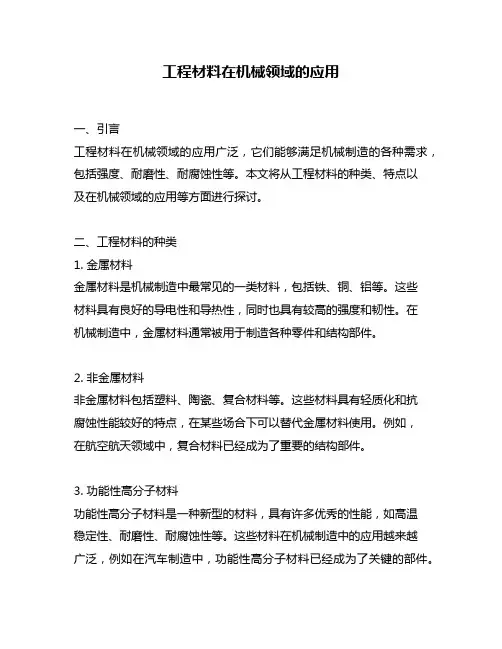 工程材料在机械领域的应用

一、引言
工程材料在机械领域的应用广泛，它们能够满足机械制造的各种需求，包括强度、耐磨性、耐腐蚀性等。本文将从工程材料的种类、特点以及在机械领域的应用等方面进行探讨。

二、工程材料的种类
1. 金属材料
金属材料是机械制造中最常见的一类材料，包括铁、铜、铝等。这些材料具有良好的导电性和导热性，同时也具有较高的强度和韧性。在机械制造中，金属材料通常被用于制造各种零件和结构部件。

2. 非金属材料
非金属材料包括塑料、陶瓷、复合材料等。这些材料具有轻质化和抗腐蚀性能较好的特点，在某些场合下可以替代金属材料使用。例如，在航空航天领域中，复合材料已经成为了重要的结构部件。

3. 功能性高分子材料
功能性高分子材料是一种新型的材料，具有许多优秀的性能，如高温稳定性、耐磨性、耐腐蚀性等。这些材料在机械制造中的应用越来越广泛，例如在汽车制造中，功能性高分子材料已经成为了关键的部件。